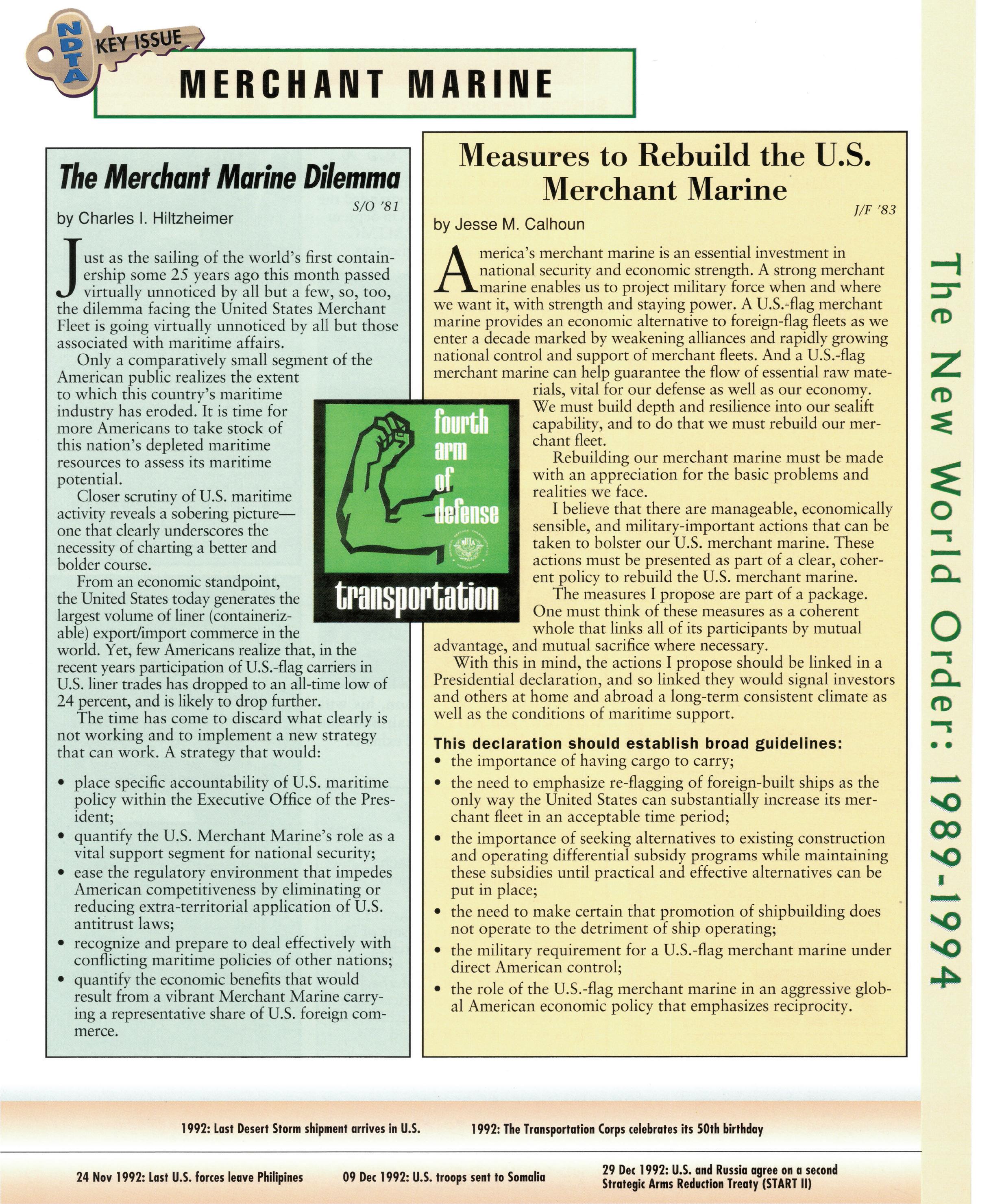 NDTA KEY ISSUE

MERCHANT MARINE

The Merchant Marine Dilemma

S/O '81

by Charles I. Hiltzheimer

Just as the sailing of the world's first containership some 25 years ago this month passed virtually unnoticed by all but a few, so, too, the dilemma facing the United States Merchant Fleet is going virtually unnoticed by all but those associated with maritime affairs.

Only a comparatively small segment of the American public realizes the extent to which this country's maritime industry has eroded. It is time for more Americans to take stock of this nation's depleted maritime resources to assess its maritime potential.

Closer scrutiny of U.S. maritime activity reveals a sobering picture—one that clearly underscores the necessity of charting a better and bolder course.

From an economic standpoint, the United States today generates the largest volume of liner (containerizable) export/import commerce in the world. Yet, few Americans realize that, in the recent years participation of U.S.-flag carriers in U.S. liner trades has dropped to an all-time low of 24 percent, and is likely to drop further.

The time has come to discard what clearly is not working and to implement a new strategy that can work. A strategy that would:

• place specific accountability of U.S. maritime policy within the Executive Office of the President;
• quantify the U.S. Merchant Marine's role as a vital support segment for national security;
• ease the regulatory environment that impedes American competitiveness by eliminating or reducing extra-territorial application of U.S. antitrust laws;
• recognize and prepare to deal effectively with conflicting maritime policies of other nations;
• quantify the economic benefits that would result from a vibrant Merchant Marine carrying a representative share of U.S. foreign commerce.

fourth arm of defense
NDTA
transportation

Measures to Rebuild the U.S. Merchant Marine

J/F '83

by Jesse M. Calhoun

America's merchant marine is an essential investment in national security and economic strength. A strong merchant marine enables us to project military force when and where we want it, with strength and staying power. A U.S.-flag merchant marine provides an economic alternative to foreign-flag fleets as we enter a decade marked by weakening alliances and rapidly growing national control and support of merchant fleets. And a U.S.-flag merchant marine can help guarantee the flow of essential raw materials, vital for our defense as well as our economy. We must build depth and resilience into our sealift capability, and to do that we must rebuild our merchant fleet.

Rebuilding our merchant marine must be made with an appreciation for the basic problems and realities we face.

I believe that there are manageable, economically sensible, and military-important actions that can be taken to bolster our U.S. merchant marine. These actions must be presented as part of a clear, coherent policy to rebuild the U.S. merchant marine.

The measures I propose are part of a package. One must think of these measures as a coherent whole that links all of its participants by mutual advantage, and mutual sacrifice where necessary.

With this in mind, the actions I propose should be linked in a Presidential declaration, and so linked they would signal investors and others at home and abroad a long-term consistent climate as well as the conditions of maritime support.

This declaration should establish broad guidelines:
• the importance of having cargo to carry;
• the need to emphasize re-flagging of foreign-built ships as the only way the United States can substantially increase its merchant fleet in an acceptable time period;
• the importance of seeking alternatives to existing construction and operating differential subsidy programs while maintaining these subsidies until practical and effective alternatives can be put in place;
• the need to make certain that promotion of shipbuilding does not operate to the detriment of ship operating;
• the military requirement for a U.S.-flag merchant marine under direct American control;
• the role of the U.S.-flag merchant marine in an aggressive global American economic policy that emphasizes reciprocity.

The New World Order: 1989-1994

1992: Last Desert Storm shipment arrives in U.S.
1992: The Transportation Corps celebrates its 50th birthday

24 Nov 1992: Last U.S. forces leave Philipines
09 Dec 1992: U.S. troops sent to Somalia
29 Dec 1992: U.S. and Russia agree on a second Strategic Arms Reduction Treaty (START II)